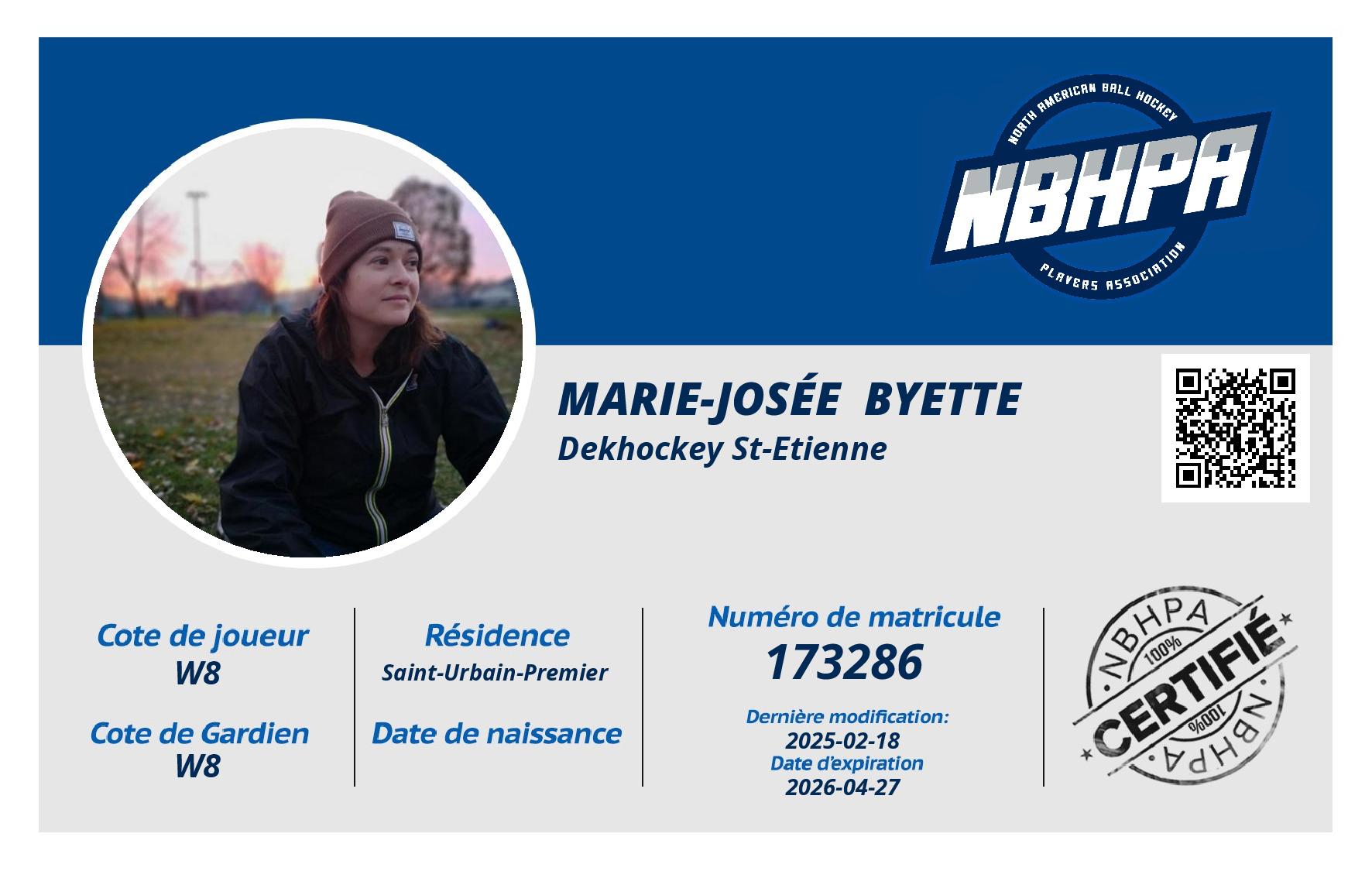 NORTH AMERICAN BALL HOCKEY
NBHPA
PLAYERS ASSOCIATION

MARIE-JOSÉE BYETTE
Dekhockey St-Etienne

Cote de joueur
W8

Cote de Gardien
W8

Résidence
Saint-Urbain-Premier

Date de naissance

Numéro de matricule
173286

Dernière modification:
2025-02-18
Date d'expiration
2026-04-27

NBHPA
100%
CERTIFIÉ
100%
NBHPA